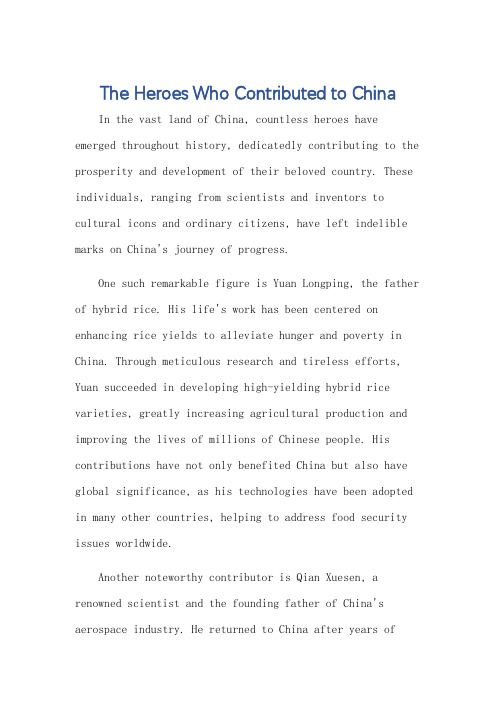 The Heroes Who Contributed to China

In the vast land of China, countless heroes have emerged throughout history, dedicatedly contributing to the prosperity and development of their beloved country. These individuals, ranging from scientists and inventors to cultural icons and ordinary citizens, have left indelible marks on China's journey of progress.

One such remarkable figure is Yuan Longping, the father of hybrid rice. His life's work has been centered on enhancing rice yields to alleviate hunger and poverty in China. Through meticulous research and tireless efforts, Yuan succeeded in developing high-yielding hybrid rice varieties, greatly increasing agricultural production and improving the lives of millions of Chinese people. His contributions have not only benefited China but also have global significance, as his technologies have been adopted in many other countries, helping to address food security issues worldwide.

Another noteworthy contributor is Qian Xuesen, a renowned scientist and the founding father of China's aerospace industry. He returned to China after years of